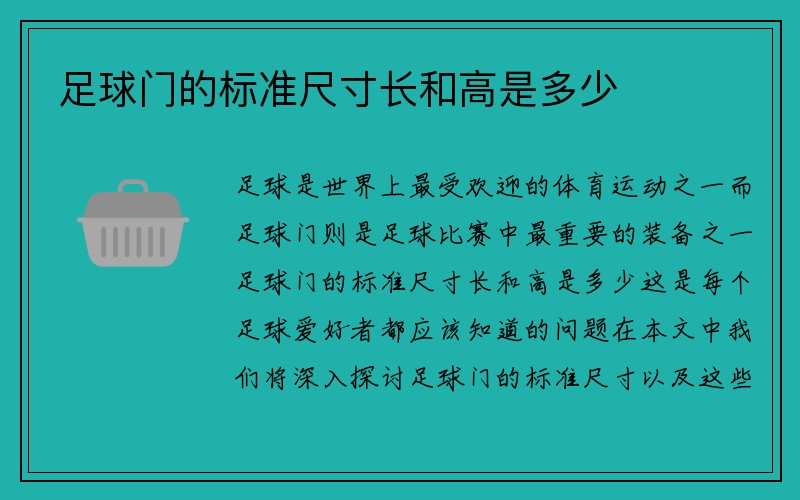 足球门的标准尺寸长和高是多少

足球是世界上最受欢迎的体育运动之一而足球门则是足球比赛中最重要的装备之一足球门的标准尺寸长和高是多少这是每个足球爱好者都应该知道的问题在本文中我们将深入探讨足球门的标准尺寸以及这些